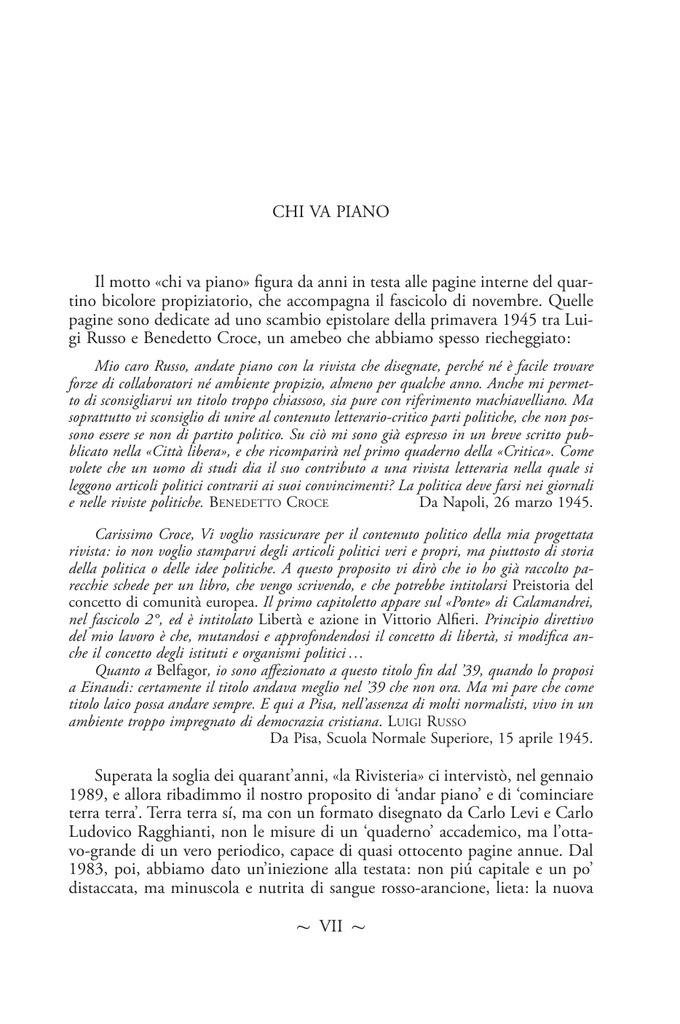 CHI VA PIANO

Il motto «chi va piano» figura da anni in testa alle pagine interne del quartino bicolore propiziatorio, che accompagna il fascicolo di novembre. Quelle pagine sono dedicate ad uno scambio epistolare della primavera 1945 tra Luigi Russo e Benedetto Croce, un amebeo che abbiamo spesso riecheggiato:

Mio caro Russo, andate piano con la rivista che disegnate, perché né è facile trovare forze di collaboratori né ambiente propizio, almeno per qualche anno. Anche mi permetto di sconsigliarvi un titolo troppo chiassoso, sia pure con riferimento machiavelliano. Ma soprattutto vi sconsiglio di unire al contenuto letterario-critico parti politiche, che non possono essere se non di partito politico. Su ciò mi sono già espresso in un breve scritto pubblicato nella «Città libera», e che ricomparirà nel primo quaderno della «Critica». Come volete che un uomo di studi dia il suo contributo a una rivista letteraria nella quale si leggono articoli politici contrarii ai suoi convincimenti? La politica deve farsi nei giornali e nelle riviste politiche. BENEDETTO CROCE Da Napoli, 26 marzo 1945.

Carissimo Croce, Vi voglio rassicurare per il contenuto politico della mia progettata rivista: io non voglio stamparvi degli articoli politici veri e propri, ma piuttosto di storia della politica o delle idee politiche. A questo proposito vi dirò che io ho già raccolto parecchie schede per un libro, che vengo scrivendo, e che potrebbe intitolarsi Preistoria del concetto di comunità europea. Il primo capitoletto appare sul «Ponte» di Calamandrei, nel fascicolo 2°, ed è intitolato Libertà e azione in Vittorio Alfieri. Principio direttivo del mio lavoro è che, mutandosi e approfondendosi il concetto di libertà, si modifica anche il concetto degli istituti e organismi politici…

Quanto a Belfagor, io sono affezionato a questo titolo fin dal '39, quando lo proposi a Einaudi: certamente il titolo andava meglio nel '39 che non ora. Ma mi pare che come titolo laico possa andare sempre. E qui a Pisa, nell'assenza di molti normalisti, vivo in un ambiente troppo impregnato di democrazia cristiana. LUIGI RUSSO
Da Pisa, Scuola Normale Superiore, 15 aprile 1945.

Superata la soglia dei quarant'anni, «la Rivisteria» ci intervistò, nel gennaio 1989, e allora ribadimmo il nostro proposito di 'andar piano' e di 'cominciare terra terra'. Terra terra sí, ma con un formato disegnato da Carlo Levi e Carlo Ludovico Ragghianti, non le misure di un 'quaderno' accademico, ma l'ottavo-grande di un vero periodico, capace di quasi ottocento pagine annue. Dal 1983, poi, abbiamo dato un'iniezione alla testata: non piú capitale e un po' distaccata, ma minuscola e nutrita di sangue rosso-arancione, lieta: la nuova

~ VII ~